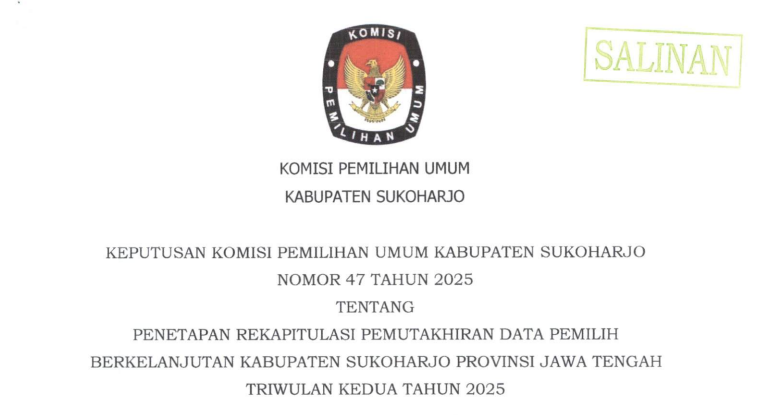 KOMISI
PEMILIHAN UMUM

SALINAN

KOMISI PEMILIHAN UMUM
KABUPATEN SUKOHARJO

KEPUTUSAN KOMISI PEMILIHAN UMUM KABUPATEN SUKOHARJO
NOMOR 47 TAHUN 2025
TENTANG
PENETAPAN REKAPITULASI PEMUTAKHIRAN DATA PEMILIH
BERKELANJUTAN KABUPATEN SUKOHARJO PROVINSI JAWA TENGAH
TRIWULAN KEDUA TAHUN 2025